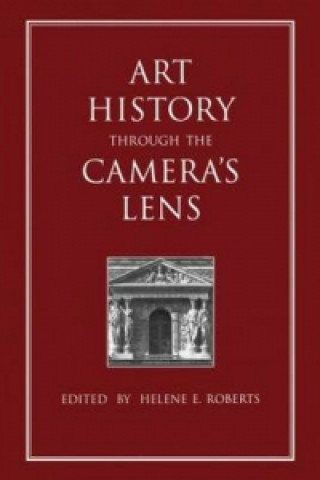 ART HISTORY THROUGH THE CAMERA'S LENS

EDITED BY HELENE E. ROBERTS